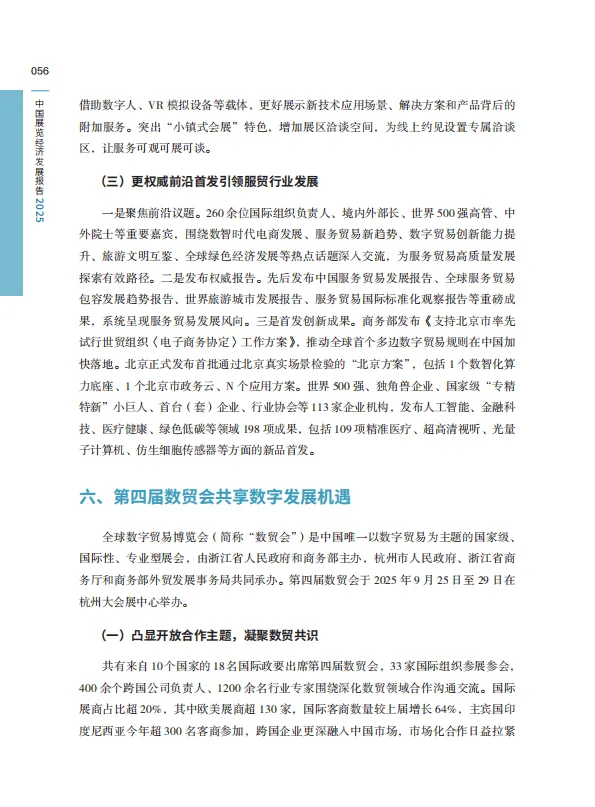 056

中国展览经济发展报告 2025

借助数字人、VR 模拟设备等载体，更好展示新技术应用场景、解决方案和产品背后的附加服务。突出“小镇式会展”特色，增加展区洽谈空间，为线上约见设置专属洽谈区，让服务可观可展可谈。

（三）更权威前沿首发引领服贸行业发展

一是聚焦前沿议题。260 余位国际组织负责人、境内外部长、世界 500 强高管、中外院士等重要嘉宾，围绕数智时代电商发展、服务贸易新趋势、数字贸易创新能力提升、旅游文明互鉴、全球绿色经济发展等热点话题深入交流，为服务贸易高质量发展探索有效路径。二是发布权威报告。先后发布中国服务贸易发展报告、全球服务贸易包容发展趋势报告、世界旅游城市发展报告、服务贸易国际标准化观察报告等重磅成果，系统呈现服务贸易发展风向。三是首发创新成果。商务部发布《支持北京市率先试行世贸组织〈电子商务协定〉工作方案》，推动全球首个多边数字贸易规则在中国加快落地。北京正式发布首批通过北京真实场景检验的“北京方案”，包括 1 个数智化算力底座、1 个北京市政务云、N 个应用方案。世界 500 强、独角兽企业、国家级“专精特新”小巨人、首台（套）企业、行业协会等 113 家企业机构，发布人工智能、金融科技、医疗健康、绿色低碳等领域 198 项成果，包括 109 项精准医疗、超高清视听、光量子计算机、仿生细胞传感器等方面的新品首发。

六、第四届数贸会共享数字发展机遇

全球数字贸易博览会（简称“数贸会”）是中国唯一以数字贸易为主题的国家级、国际性、专业型展会，由浙江省人民政府和商务部主办，杭州市人民政府、浙江省商务厅和商务部外贸发展事务局共同承办。第四届数贸会于 2025 年 9 月 25 日至 29 日在杭州大会展中心举办。

（一）凸显开放合作主题，凝聚数贸共识

共有来自 10 个国家的 18 名国际政要出席第四届数贸会，33 家国际组织参展参会，400 余个跨国公司负责人、1200 余名行业专家围绕深化数贸领域合作沟通交流。国际展商占比超 20%，其中欧美展商超 130 家，国际客商数量较上届增长 64%，主宾国印度尼西亚今年超 300 名客商参加，跨国企业更深融入中国市场，市场化合作日益拉紧